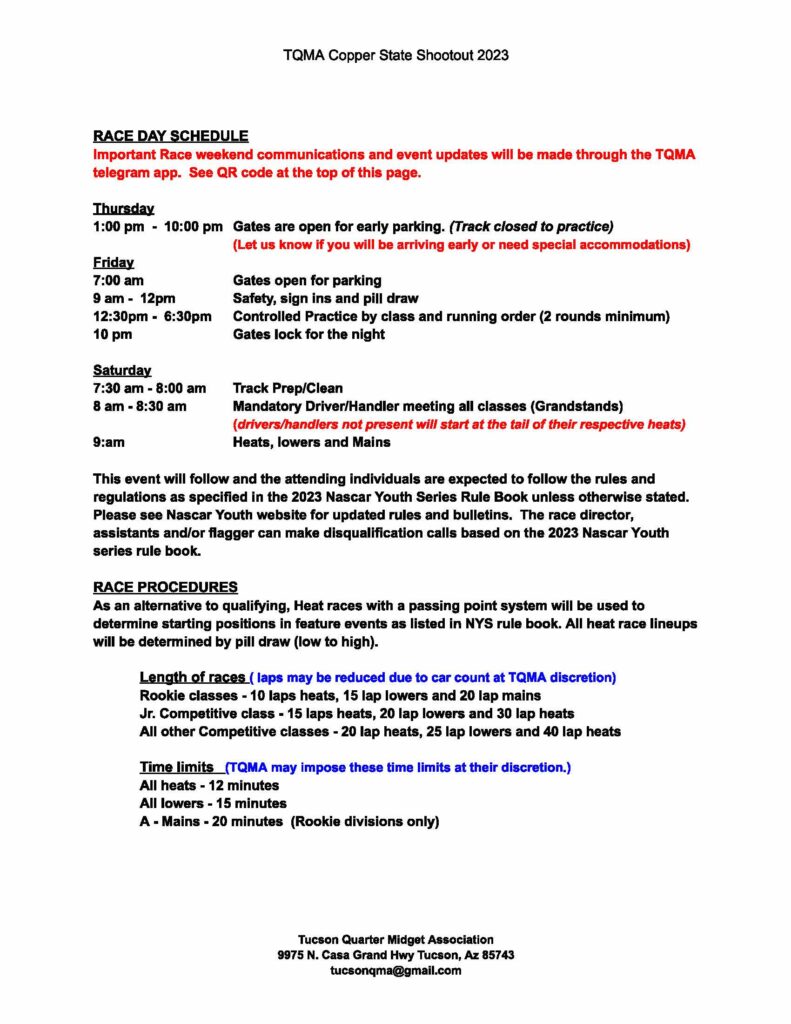 TQMA Copper State Shootout 2023

RACE DAY SCHEDULE
Important Race weekend communications and event updates will be made through the TQMA telegram app. See QR code at the top of this page.

Thursday
1:00 pm - 10:00 pm Gates are open for early parking. (Track closed to practice)
(Let us know if you will be arriving early or need special accommodations)

Friday
7:00 am Gates open for parking
9 am - 12pm Safety, sign ins and pill draw
12:30pm - 6:30pm Controlled Practice by class and running order (2 rounds minimum)
10 pm Gates lock for the night

Saturday
7:30 am - 8:00 am Track Prep/Clean
8 am - 8:30 am Mandatory Driver/Handler meeting all classes (Grandstands)
(drivers/handlers not present will start at the tail of their respective heats)
9:am Heats, lowers and Mains

This event will follow and the attending individuals are expected to follow the rules and regulations as specified in the 2023 Nascar Youth Series Rule Book unless otherwise stated. Please see Nascar Youth website for updated rules and bulletins. The race director, assistants and/or flagger can make disqualification calls based on the 2023 Nascar Youth series rule book.

RACE PROCEDURES
As an alternative to qualifying, Heat races with a passing point system will be used to determine starting positions in feature events as listed in NYS rule book. All heat race lineups will be determined by pill draw (low to high).

Length of races ( laps may be reduced due to car count at TQMA discretion)
Rookie classes - 10 laps heats, 15 lap lowers and 20 lap mains
Jr. Competitive class - 15 laps heats, 20 lap lowers and 30 lap heats
All other Competitive classes - 20 lap heats, 25 lap lowers and 40 lap heats

Time limits (TQMA may impose these time limits at their discretion.)
All heats - 12 minutes
All lowers - 15 minutes
A - Mains - 20 minutes (Rookie divisions only)

Tucson Quarter Midget Association
9975 N. Casa Grand Hwy Tucson, Az 85743
tucsonqma@gmail.com